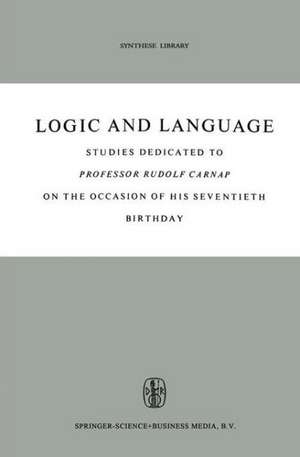 SYNTHESE LIBRARY

LOGIC AND LANGUAGE

STUDIES DEDICATED TO

PROFESSOR RUDOLF CARNAP

ON THE OCCASION OF HIS SEVENTIETH

BIRTHDAY

SPRINGER-SCIENCE+BUSINESS MEDIA, B.V.